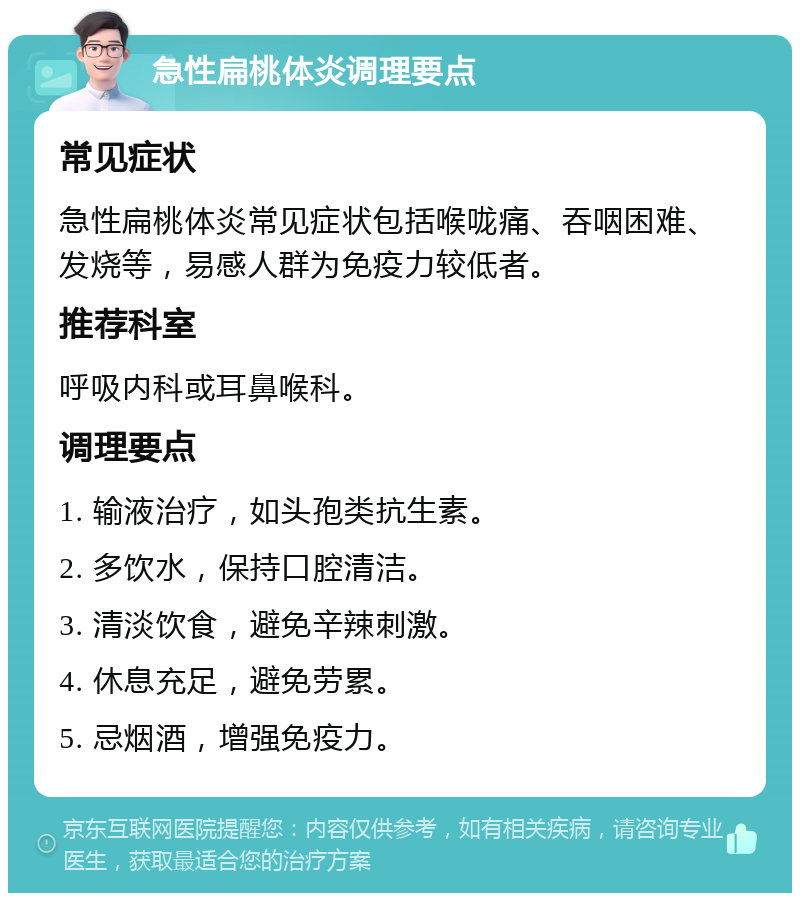 急性扁桃体炎调理要点

常见症状

急性扁桃体炎常见症状包括喉咙痛、吞咽困难、发烧等，易感人群为免疫力较低者。

推荐科室

呼吸内科或耳鼻喉科。

调理要点

1. 输液治疗，如头孢类抗生素。

2. 多饮水，保持口腔清洁。

3. 清淡饮食，避免辛辣刺激。

4. 休息充足，避免劳累。

5. 忌烟酒，增强免疫力。

京东互联网医院提醒您：内容仅供参考，如有相关疾病，请咨询专业医生，获取最适合您的治疗方案